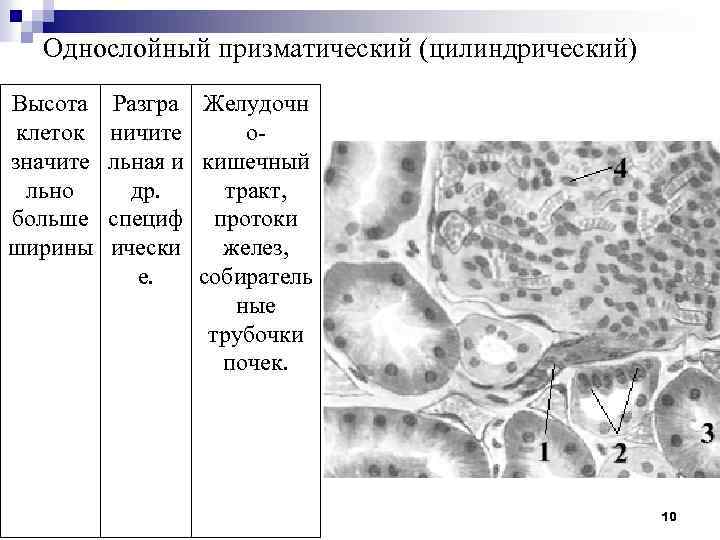 Однослойный призматический (цилиндрический)

| Высота клеток значительно больше ширины | Разграничительная и др. специфические. | Желудочно-кишечный тракт, протоки желез, собирательные трубочки почек. |
|---|---|---|

4

1

2

3

10